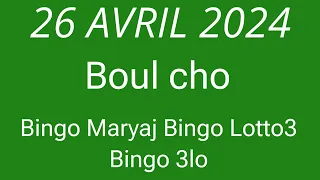 26 AVRIL 2024

Boul cho

Bingo Maryaj Bingo Lotto3
Bingo 3lo